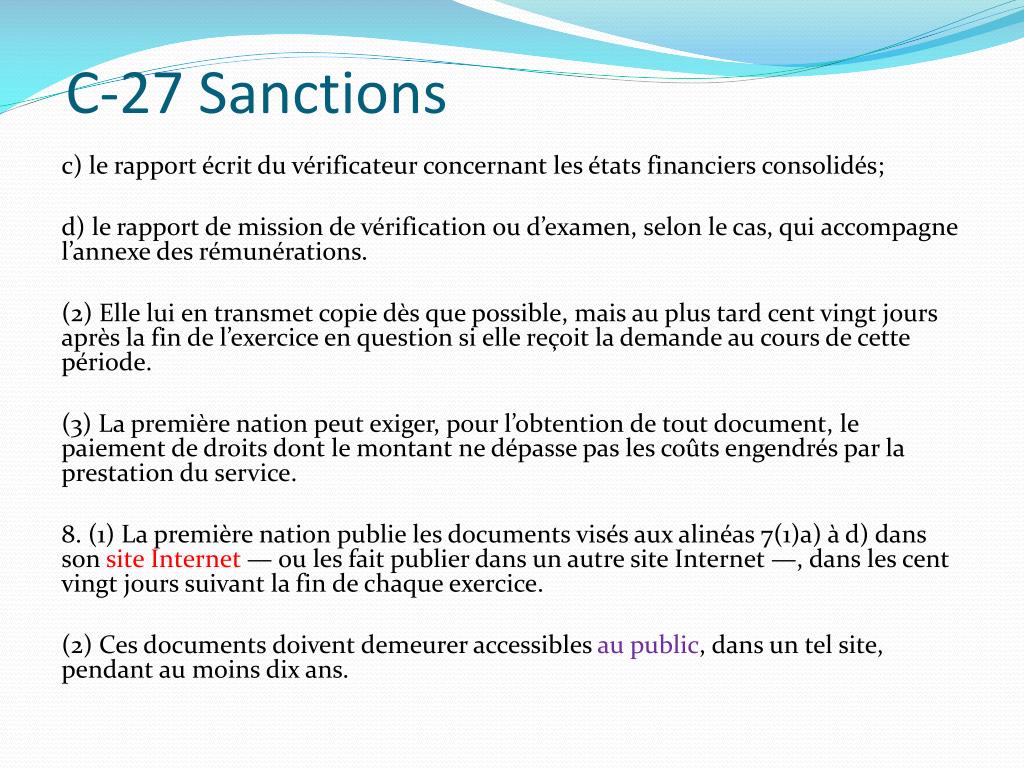 C-27 Sanctions

c) le rapport écrit du vérificateur concernant les états financiers consolidés;

d) le rapport de mission de vérification ou d’examen, selon le cas, qui accompagne l’annexe des rémunérations.

(2) Elle lui en transmet copie dès que possible, mais au plus tard cent vingt jours après la fin de l’exercice en question si elle reçoit la demande au cours de cette période.

(3) La première nation peut exiger, pour l’obtention de tout document, le paiement de droits dont le montant ne dépasse pas les coûts engendrés par la prestation du service.

8. (1) La première nation publie les documents visés aux alinéas 7(1)a) à d) dans son site Internet — ou les fait publier dans un autre site Internet —, dans les cent vingt jours suivant la fin de chaque exercice.

(2) Ces documents doivent demeurer accessibles au public, dans un tel site, pendant au moins dix ans.